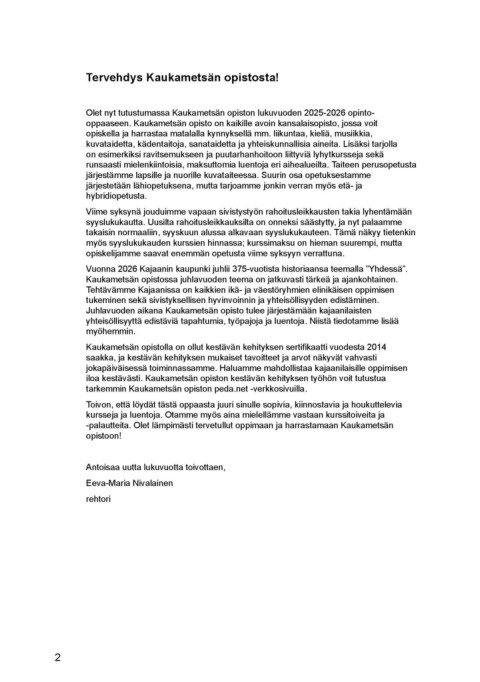 Tervehdys Kaukametsän opistosta!

Olet nyt tutustumassa Kaukametsän opiston lukuvuoden 2025-2026 opinto-oppaaseen. Kaukametsän opisto on kaikille avoin kansalaisopisto, jossa voit opiskella ja harrastaa matalalla kynnyksellä mm. liikuntaa, kieliä, musiikkia, kuvataidetta, kädentaitoja, sanataidetta ja yhteiskunnallisia aineita. Lisäksi tarjolla on esimerkiksi ravitsemukseen ja puutarhanhoitoon liittyviä lyhytkursseja sekä runsaasti mielenkiintoisia, maksuttomia luentoja eri aihealueilta. Taiteen perusopetusta järjestämme lapsille ja nuorille kuvataiteessa. Suurin osa opetuksestamme järjestetään lähiopetuksena, mutta tarjoamme jonkin verran myös etä- ja hybridiopetusta.

Viime syksynä jouduimme vapaan sivistystyön rahoitusleikkausten takia lyhentämään syyslukukautta. Uusilta rahoitusleikkauksilta on onneksi säästytty, ja nyt palaamme takaisin normaaliin, syyskuun alussa alkavaan syyslukukauteen. Tämä näkyy tietenkin myös syyslukukauden kurssien hinnassa; kurssimaksu on hieman suurempi, mutta opiskelijamme saavat enemmän opetusta viime syksyyn verrattuna.

Vuonna 2026 Kajaanin kaupunki juhlii 375-vuotista historiaansa teemalla "Yhdessä". Kaukametsän opistossa juhlavuoden teema on jatkuvasti tärkeä ja ajankohtainen. Tehtävämme Kajaanissa on kaikkien ikä- ja väestöryhmien elinikäisen oppimisen tukeminen sekä sivistyksellisen hyvinvoinnin ja yhteisöllisyyden edistäminen. Juhlavuoden aikana Kaukametsän opisto tulee järjestämään kajaanilaisten yhteisöllisyyttä edistäviä tapahtumia, työpajoja ja luentoja. Niistä tiedotamme lisää myöhemmin.

Kaukametsän opistolla on ollut kestävän kehityksen sertifikaatti vuodesta 2014 saakka, ja kestävän kehityksen mukaiset tavoitteet ja arvot näkyvät vahvasti jokapäiväisessä toiminnassamme. Haluamme mahdollistaa kajaanilaisille oppimisen iloa kestävästi. Kaukametsän opiston kestävän kehityksen työhön voit tutustua tarkemmin Kaukametsän opiston peda.net -verkkosivuilla.

Toivon, että löydät tästä oppaasta juuri sinulle sopivia, kiinnostavia ja houkuttelevia kursseja ja luentoja. Otamme myös aina mielellämme vastaan kurssitoiveita ja -palautteita. Olet lämpimästi tervetullut oppimaan ja harrastamaan Kaukametsän opistoon!

Antoisaa uutta lukuvuotta toivottaen,

Eeva-Maria Nivalainen

rehtori

2